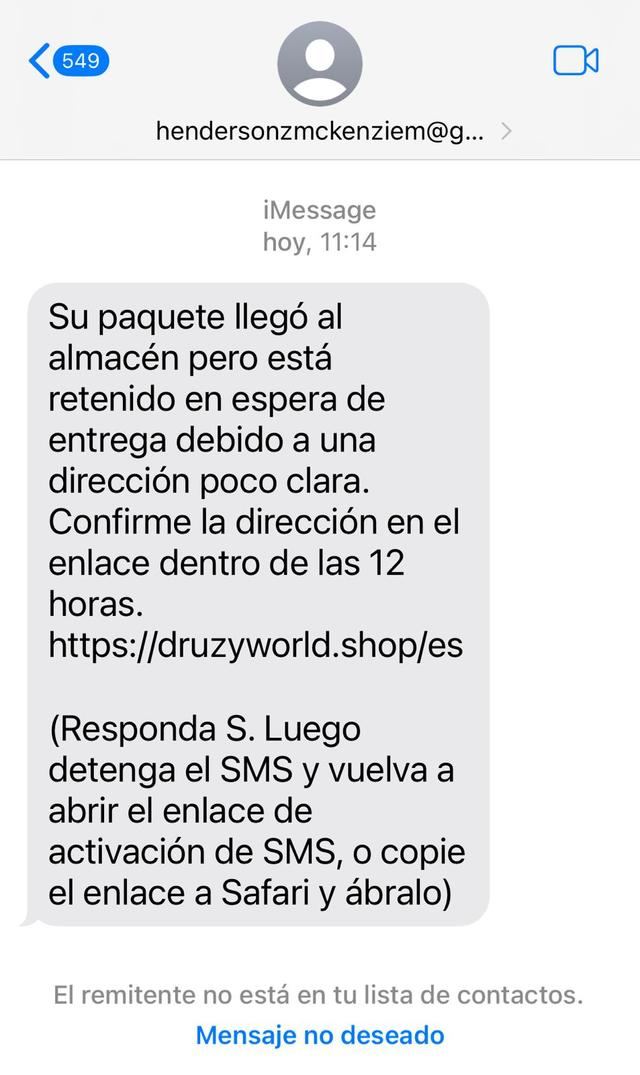 549

hendersonzmckenziem@g...

iMessage
hoy, 11:14

Su paquete llegó al almacén pero está retenido en espera de entrega debido a una dirección poco clara. Confirme la dirección en el enlace dentro de las 12 horas. https://druzyworld.shop/es

(Responda S. Luego detenga el SMS y vuelva a abrir el enlace de activación de SMS, o copie el enlace a Safari y ábralo)

El remitente no está en tu lista de contactos.
Mensaje no deseado